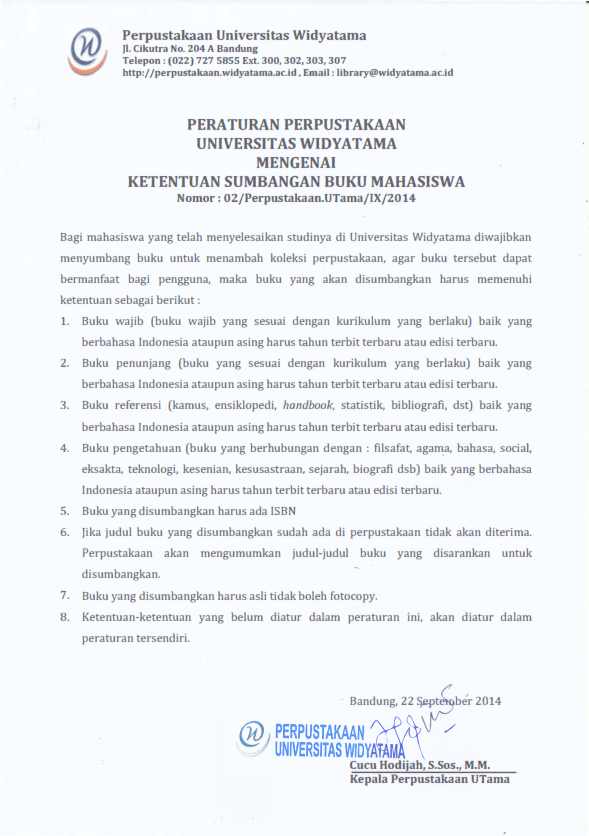 Perpustakaan Universitas Widyatama
Jl. Cikutra No. 204 A Bandung
Telepon : (022) 727 5855 Ext. 300, 302, 303, 307
http://perpustakaan.widyatama.ac.id , Email : library@widyatama.ac.id

PERATURAN PERPUSTAKAAN
UNIVERSITAS WIDYATAMA
MENGENAI
KETENTUAN SUMBANGAN BUKU MAHASISWA
Nomor : 02/Perpustakaan.UTama/IX/2014

Bagi mahasiswa yang telah menyelesaikan studinya di Universitas Widyatama diwajibkan menyumbang buku untuk menambah koleksi perpustakaan, agar buku tersebut dapat bermanfaat bagi pengguna, maka buku yang akan disumbangkan harus memenuhi ketentuan sebagai berikut :

1. Buku wajib (buku wajib yang sesuai dengan kurikulum yang berlaku) baik yang berbahasa Indonesia ataupun asing harus tahun terbit terbaru atau edisi terbaru.
2. Buku penunjang (buku yang sesuai dengan kurikulum yang berlaku) baik yang berbahasa Indonesia ataupun asing harus tahun terbit terbaru atau edisi terbaru.
3. Buku referensi (kamus, ensiklopedi, handbook, statistik, bibliografi, dst) baik yang berbahasa Indonesia ataupun asing harus tahun terbit terbaru atau edisi terbaru.
4. Buku pengetahuan (buku yang berhubungan dengan : filsafat, agama, bahasa, social, eksakta, teknologi, kesenian, kesusastraan, sejarah, biografi dsb) baik yang berbahasa Indonesia ataupun asing harus tahun terbit terbaru atau edisi terbaru.
5. Buku yang disumbangkan harus ada ISBN
6. Jika judul buku yang disumbangkan sudah ada di perpustakaan tidak akan diterima. Perpustakaan akan mengumumkan judul-judul buku yang disarankan untuk disumbangkan.
7. Buku yang disumbangkan harus asli tidak boleh fotocopy.
8. Ketentuan-ketentuan yang belum diatur dalam peraturan ini, akan diatur dalam peraturan tersendiri.

Bandung, 22 September 2014

PERPUSTAKAAN
UNIVERSITAS WIDYATAMA

Cucu Hodijah, S.Sos., M.M.
Kepala Perpustakaan UTama